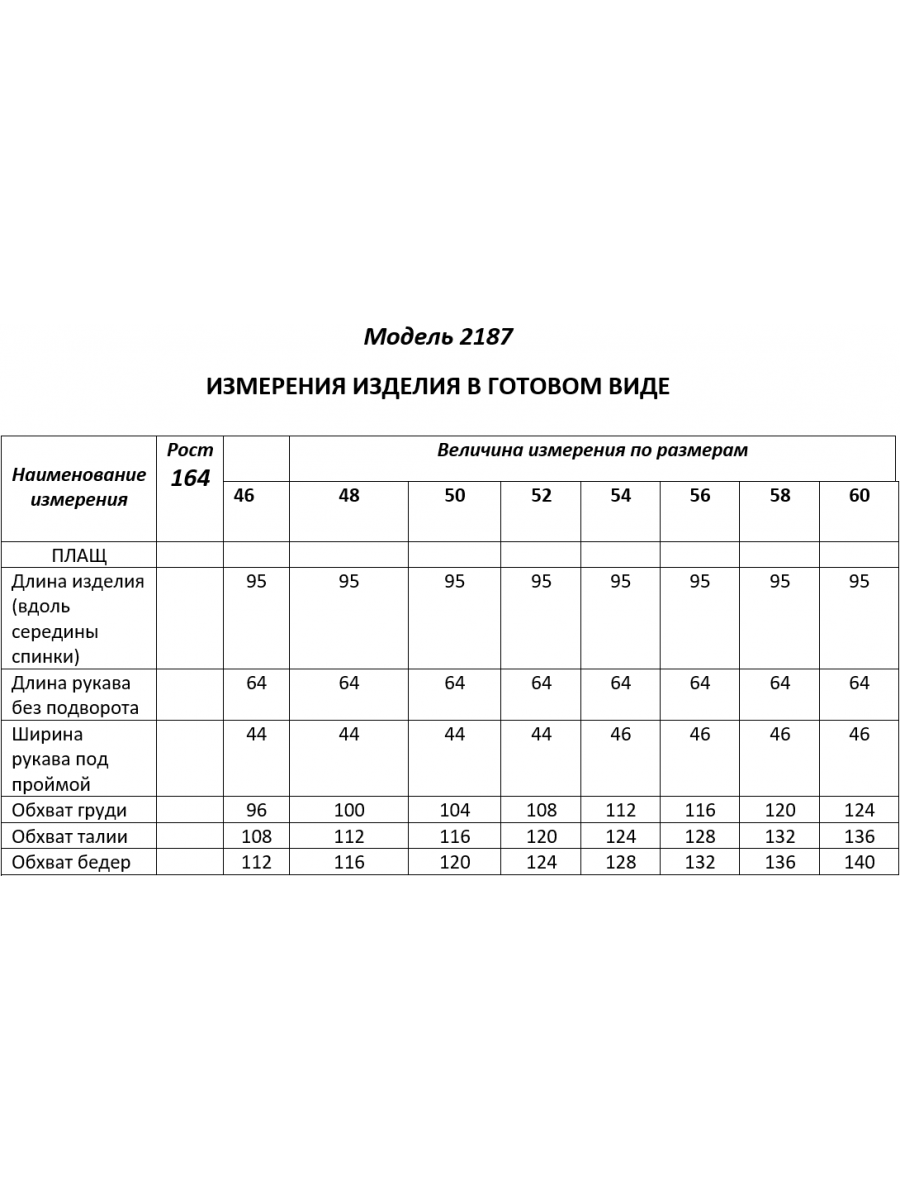 Модель 2187

ИЗМЕРЕНИЯ ИЗДЕЛИЯ В ГОТОВОМ ВИДЕ

| Наименование измерения | Рост 164 | Величина измерения по размерам | | | | | | | |
|---|---|---|---|---|---|---|---|---|---|
| | | 46 | 48 | 50 | 52 | 54 | 56 | 58 | 60 |
| ПЛАЩ | | | | | | | | | |
| Длина изделия (вдоль середины спинки) | | 95 | 95 | 95 | 95 | 95 | 95 | 95 | 95 |
| Длина рукава без подворота | | 64 | 64 | 64 | 64 | 64 | 64 | 64 | 64 |
| Ширина рукава под проймой | | 44 | 44 | 44 | 44 | 46 | 46 | 46 | 46 |
| Обхват груди | | 96 | 100 | 104 | 108 | 112 | 116 | 120 | 124 |
| Обхват талии | | 108 | 112 | 116 | 120 | 124 | 128 | 132 | 136 |
| Обхват бедер | | 112 | 116 | 120 | 124 | 128 | 132 | 136 | 140 |